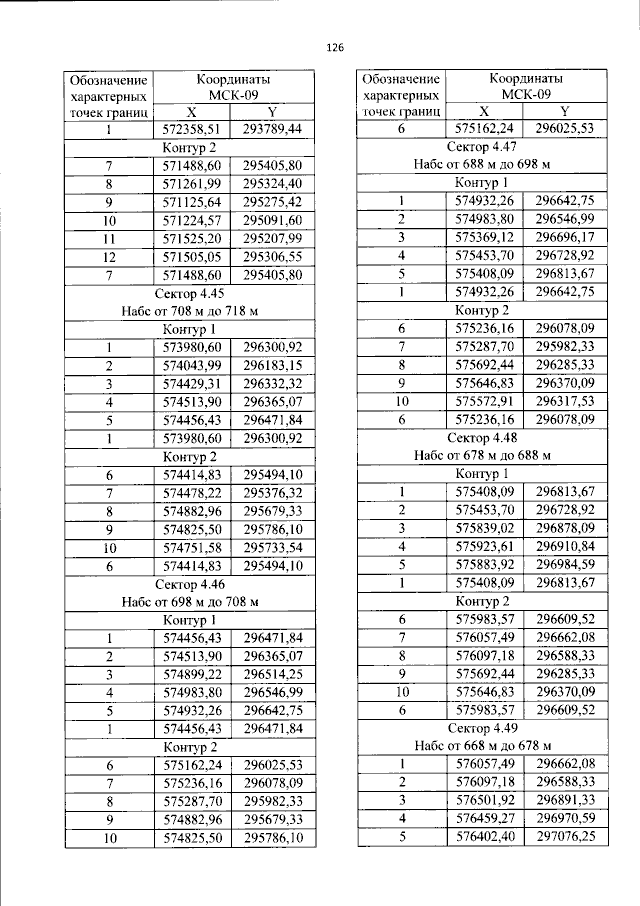 126

| Обозначение характерных точек границ | Координаты МСК-09 | |
|---|---|---|
| | X | Y |
| 1 | 572358,51 | 293789,44 |
| Контур 2 | | |
| 7 | 571488,60 | 295405,80 |
| 8 | 571261,99 | 295324,40 |
| 9 | 571125,64 | 295275,42 |
| 10 | 571224,57 | 295091,60 |
| 11 | 571525,20 | 295207,99 |
| 12 | 571505,05 | 295306,55 |
| 7 | 571488,60 | 295405,80 |
| Сектор 4.45 Набс от 708 м до 718 м | | |
| Контур 1 | | |
| 1 | 573980,60 | 296300,92 |
| 2 | 574043,99 | 296183,15 |
| 3 | 574429,31 | 296332,32 |
| 4 | 574513,90 | 296365,07 |
| 5 | 574456,43 | 296471,84 |
| 1 | 573980,60 | 296300,92 |
| Контур 2 | | |
| 6 | 574414,83 | 295494,10 |
| 7 | 574478,22 | 295376,32 |
| 8 | 574882,96 | 295679,33 |
| 9 | 574825,50 | 295786,10 |
| 10 | 574751,58 | 295733,54 |
| 6 | 574414,83 | 295494,10 |
| Сектор 4.46 Набс от 698 м до 708 м | | |
| Контур 1 | | |
| 1 | 574456,43 | 296471,84 |
| 2 | 574513,90 | 296365,07 |
| 3 | 574899,22 | 296514,25 |
| 4 | 574983,80 | 296546,99 |
| 5 | 574932,26 | 296642,75 |
| 1 | 574456,43 | 296471,84 |
| Контур 2 | | |
| 6 | 575162,24 | 296025,53 |
| 7 | 575236,16 | 296078,09 |
| 8 | 575287,70 | 295982,33 |
| 9 | 574882,96 | 295679,33 |
| 10 | 574825,50 | 295786,10 |

| Обозначение характерных точек границ | Координаты МСК-09 | |
|---|---|---|
| | X | Y |
| 6 | 575162,24 | 296025,53 |
| Сектор 4.47 Набс от 688 м до 698 м | | |
| Контур 1 | | |
| 1 | 574932,26 | 296642,75 |
| 2 | 574983,80 | 296546,99 |
| 3 | 575369,12 | 296696,17 |
| 4 | 575453,70 | 296728,92 |
| 5 | 575408,09 | 296813,67 |
| 1 | 574932,26 | 296642,75 |
| Контур 2 | | |
| 6 | 575236,16 | 296078,09 |
| 7 | 575287,70 | 295982,33 |
| 8 | 575692,44 | 296285,33 |
| 9 | 575646,83 | 296370,09 |
| 10 | 575572,91 | 296317,53 |
| 6 | 575236,16 | 296078,09 |
| Сектор 4.48 Набс от 678 м до 688 м | | |
| Контур 1 | | |
| 1 | 575408,09 | 296813,67 |
| 2 | 575453,70 | 296728,92 |
| 3 | 575839,02 | 296878,09 |
| 4 | 575923,61 | 296910,84 |
| 5 | 575883,92 | 296984,59 |
| 1 | 575408,09 | 296813,67 |
| Контур 2 | | |
| 6 | 575983,57 | 296609,52 |
| 7 | 576057,49 | 296662,08 |
| 8 | 576097,18 | 296588,33 |
| 9 | 575692,44 | 296285,33 |
| 10 | 575646,83 | 296370,09 |
| 6 | 575983,57 | 296609,52 |
| Сектор 4.49 Набс от 668 м до 678 м | | |
| 1 | 576057,49 | 296662,08 |
| 2 | 576097,18 | 296588,33 |
| 3 | 576501,92 | 296891,33 |
| 4 | 576459,27 | 296970,59 |
| 5 | 576402,40 | 297076,25 |